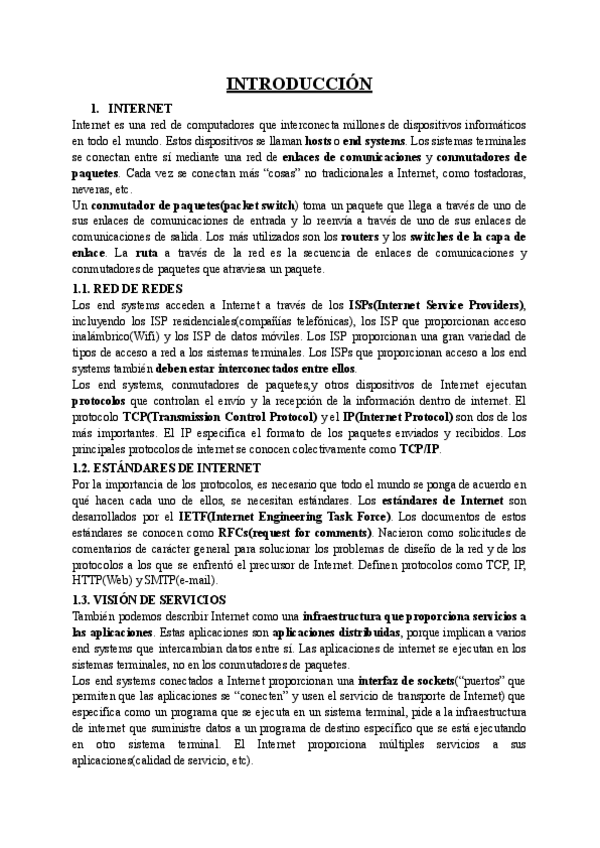 INTRODUCCIÓN

1. INTERNET

Internet es una red de computadores que interconecta millones de dispositivos informáticos en todo el mundo. Estos dispositivos se llaman hosts o end systems. Los sistemas terminales se conectan entre sí mediante una red de enlaces de comunicaciones y conmutadores de paquetes. Cada vez se conectan más "cosas" no tradicionales a Internet, como tostadoras, neveras, etc.

Un conmutador de paquetes(packet switch) toma un paquete que llega a través de uno de sus enlaces de comunicaciones de entrada y lo reenvía a través de uno de sus enlaces de comunicaciones de salida. Los más utilizados son los routers y los switches de la capa de enlace. La ruta a través de la red es la secuencia de enlaces de comunicaciones y conmutadores de paquetes que atraviesa un paquete.

1.1. RED DE REDES

Los end systems acceden a Internet a través de los ISPs(Internet Service Providers), incluyendo los ISP residenciales(compañías telefónicas), los ISP que proporcionan acceso inalámbrico(Wifi) y los ISP de datos móviles. Los ISP proporcionan una gran variedad de tipos de acceso a red a los sistemas terminales. Los ISPs que proporcionan acceso a los end systems también deben estar interconectados entre ellos.

Los end systems, conmutadores de paquetes,y otros dispositivos de Internet ejecutan protocolos que controlan el envío y la recepción de la información dentro de internet. El protocolo TCP(Transmission Control Protocol) y el IP(Internet Protocol) son dos de los más importantes. El IP especifica el formato de los paquetes enviados y recibidos. Los principales protocolos de internet se conocen colectivamente como TCP/IP.

1.2. ESTÁNDARES DE INTERNET

Por la importancia de los protocolos, es necesario que todo el mundo se ponga de acuerdo en qué hacen cada uno de ellos, se necesitan estándares. Los estándares de Internet son desarrollados por el IETF(Internet Engineering Task Force). Los documentos de estos estándares se conocen como RFCs(request for comments). Nacieron como solicitudes de comentarios de carácter general para solucionar los problemas de diseño de la red y de los protocolos a los que se enfrentó el precursor de Internet. Definen protocolos como TCP, IP, HTTP(Web) y SMTP(e-mail).

1.3. VISIÓN DE SERVICIOS

También podemos describir Internet como una infraestructura que proporciona servicios a las aplicaciones. Estas aplicaciones son aplicaciones distribuidas, porque implican a varios end systems que intercambian datos entre sí. Las aplicaciones de internet se ejecutan en los sistemas terminales, no en los conmutadores de paquetes.

Los end systems conectados a Internet proporcionan una interfaz de sockets("puertos" que permiten que las aplicaciones se "conecten" y usen el servicio de transporte de Internet) que especifica como un programa que se ejecuta en un sistema terminal, pide a la infraestructura de internet que suministre datos a un programa de destino específico que se está ejecutando en otro sistema terminal. El Internet proporciona múltiples servicios a sus aplicaciones(calidad de servicio, etc).